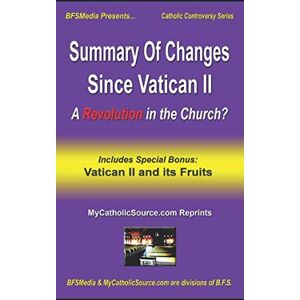 BFSMedia Presents...

Catholic Controversy Series

Summary Of Changes Since Vatican II

A Revolution in the Church?

Includes Special Bonus:
Vatican II and its Fruits

MyCatholicSource.com Reprints

BFSMedia & MyCatholicSource.com are divisions of B.F.S.